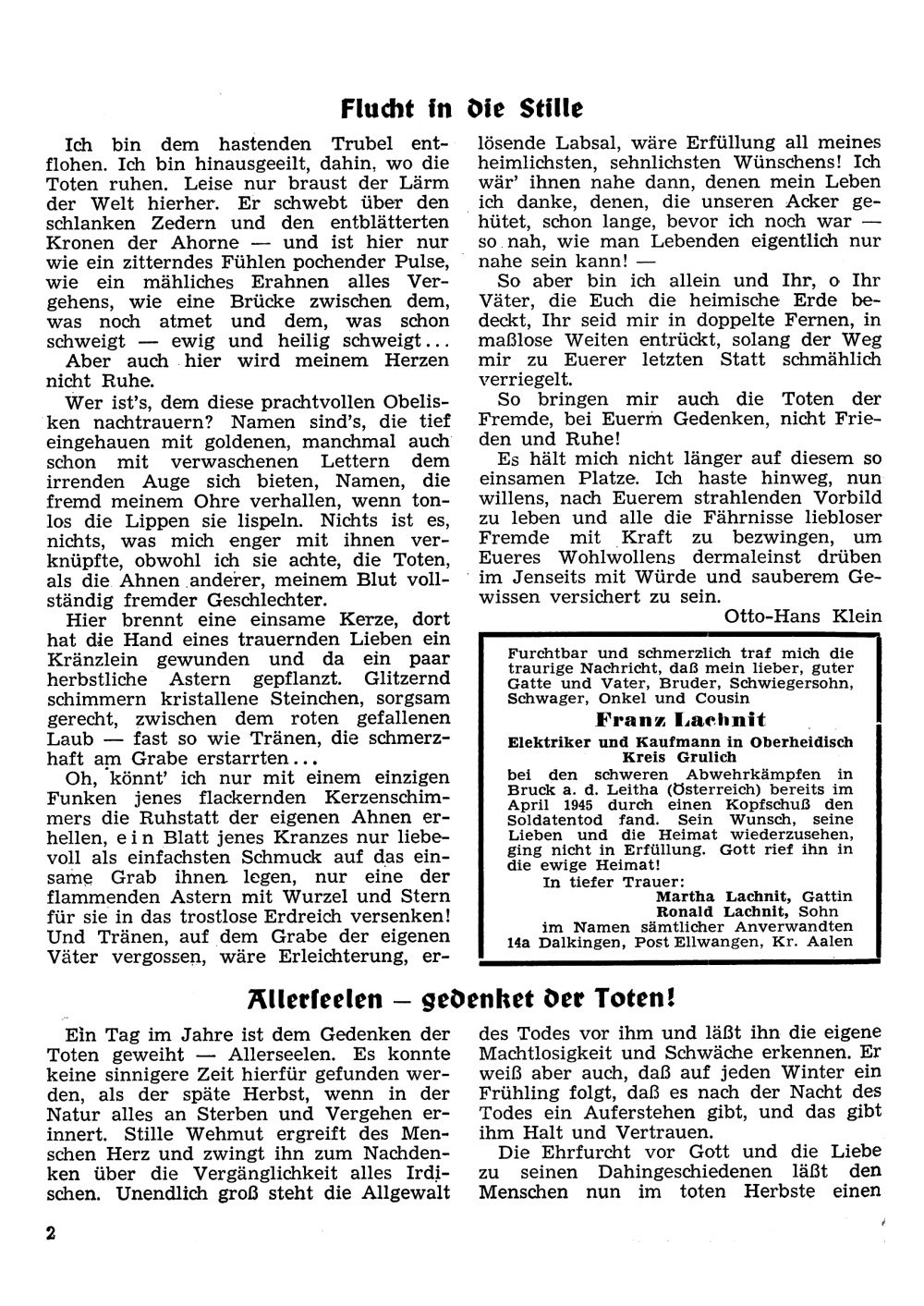 Flucht in die Stille

Ich bin dem hastenden Trubel entflohen. Ich bin hinausgeeilt, dahin, wo die Toten ruhen. Leise nur braust der Lärm der Welt hierher. Er schwebt über den schlanken Zedern und den entblätterten Kronen der Ahorne — und ist hier nur wie ein zitterndes Fühlen pochender Pulse, wie ein mähliches Erahnen alles Vergehens, wie eine Brücke zwischen dem, was noch atmet und dem, was schon schweigt — ewig und heilig schweigt...

Aber auch hier wird meinem Herzen nicht Ruhe.

Wer ist's, dem diese prachtvollen Obelisken nachtrauern? Namen sind's, die tief eingehauen mit goldenen, manchmal auch schon mit verwaschenen Lettern dem irrenden Auge sich bieten, Namen, die fremd meinem Ohre verhallen, wenn tonlos die Lippen sie lispeln. Nichts ist es, nichts, was mich enger mit ihnen verknüpfte, obwohl ich sie achte, die Toten, als die Ahnen anderer, meinem Blut vollständig fremder Geschlechter.

Hier brennt eine einsame Kerze, dort hat die Hand eines trauernden Lieben ein Kränzlein gewunden und da ein paar herbstliche Astern gepflanzt. Glitzernd schimmern kristallene Steinchen, sorgsam gerecht, zwischen dem roten gefallenen Laub — fast so wie Tränen, die schmerzhaft am Grabe erstarrten...

Oh, könnt' ich nur mit einem einzigen Funken jenes flackernden Kerzenschimmers die Ruhstatt der eigenen Ahnen erhellen, ein Blatt jenes Kranzes nur liebevoll als einfachsten Schmuck auf das einsame Grab ihnen legen, nur eine der flammenden Astern mit Wurzel und Stern für sie in das trostlose Erdreich versenken! Und Tränen, auf dem Grabe der eigenen Väter vergossen, wäre Erleichterung, erlösende Labsal, wäre Erfüllung all meines heimlichsten, sehnlichsten Wünschens! Ich wär' ihnen nahe dann, denen mein Leben ich danke, denen, die unseren Acker gehütet, schon lange, bevor ich noch war — so nah, wie man Lebenden eigentlich nur nahe sein kann! —

So aber bin ich allein und Ihr, o Ihr Väter, die Euch die heimische Erde bedeckt, Ihr seid mir in doppelte Fernen, in maßlose Weiten entrückt, solang der Weg mir zu Euerer letzten Statt schmählich verriegelt.

So bringen mir auch die Toten der Fremde, bei Euerm Gedenken, nicht Frieden und Ruhe!

Es hält mich nicht länger auf diesem so einsamen Platze. Ich haste hinweg, nun willens, nach Euerem strahlenden Vorbild zu leben und alle die Fährnisse liebloser Fremde mit Kraft zu bezwingen, um Eueres Wohlwollens dermaleinst drüben im Jenseits mit Würde und sauberem Gewissen versichert zu sein.

Otto-Hans Klein

Furchtbar und schmerzlich traf mich die traurige Nachricht, daß mein lieber, guter Gatte und Vater, Bruder, Schwiegersohn, Schwager, Onkel und Cousin

Franz Lachnit

Elektriker und Kaufmann in Oberheidisch Kreis Grulich

bei den schweren Abwehrkämpfen in Bruck a. d. Leitha (Österreich) bereits im April 1945 durch einen Kopfschuß den Soldatentod fand. Sein Wunsch, seine Lieben und die Heimat wiederzusehen, ging nicht in Erfüllung. Gott rief ihn in die ewige Heimat!

In tiefer Trauer:
Martha Lachnit, Gattin
Ronald Lachnit, Sohn
im Namen sämtlicher Anverwandten
14a Dalkingen, Post Ellwangen, Kr. Aalen

Allerseelen — gedenket der Toten!

Ein Tag im Jahre ist dem Gedenken der Toten geweiht — Allerseelen. Es konnte keine sinnigere Zeit hierfür gefunden werden, als der späte Herbst, wenn in der Natur alles an Sterben und Vergehen erinnert. Stille Wehmut ergreift des Menschen Herz und zwingt ihn zum Nachdenken über die Vergänglichkeit alles Irdischen. Unendlich groß steht die Allgewalt des Todes vor ihm und läßt ihn die eigene Machtlosigkeit und Schwäche erkennen. Er weiß aber auch, daß auf jeden Winter ein Frühling folgt, daß es nach der Nacht des Todes ein Auferstehen gibt, und das gibt ihm Halt und Vertrauen.

Die Ehrfurcht vor Gott und die Liebe zu seinen Dahingeschiedenen läßt den Menschen nun im toten Herbste einen

2